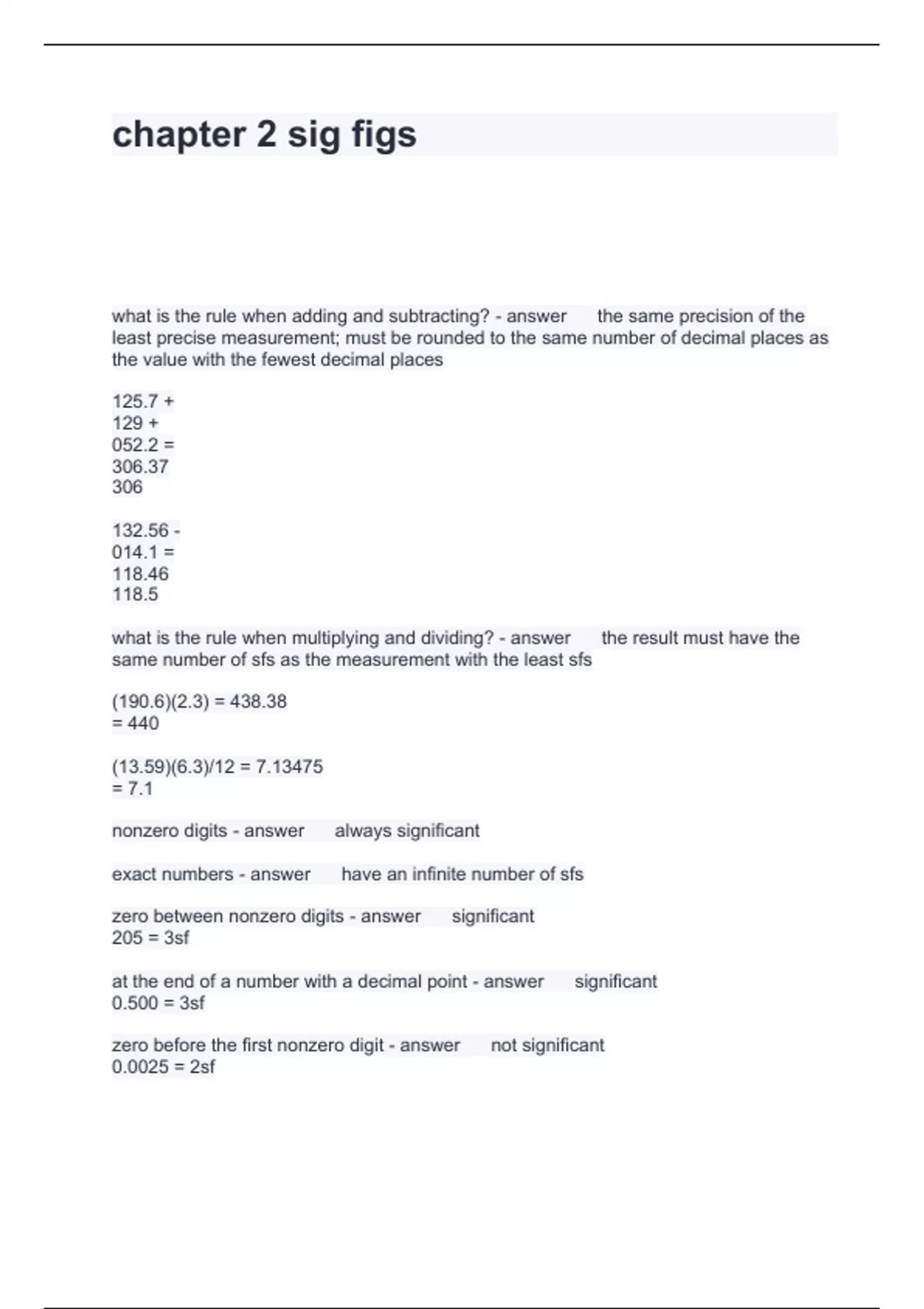 chapter 2 sig figs

what is the rule when adding and subtracting? - answer the same precision of the least precise measurement; must be rounded to the same number of decimal places as the value with the fewest decimal places

125.7 +
129 +
052.2 =
306.37
306

132.56 -
014.1 =
118.46
118.5

what is the rule when multiplying and dividing? - answer the result must have the same number of sfs as the measurement with the least sfs

(190.6)(2.3) = 438.38
= 440

(13.59)(6.3)/12 = 7.13475
= 7.1

nonzero digits - answer always significant

exact numbers - answer have an infinite number of sfs

zero between nonzero digits - answer significant
205 = 3sf

at the end of a number with a decimal point - answer significant
0.500 = 3sf

zero before the first nonzero digit - answer not significant
0.0025 = 2sf